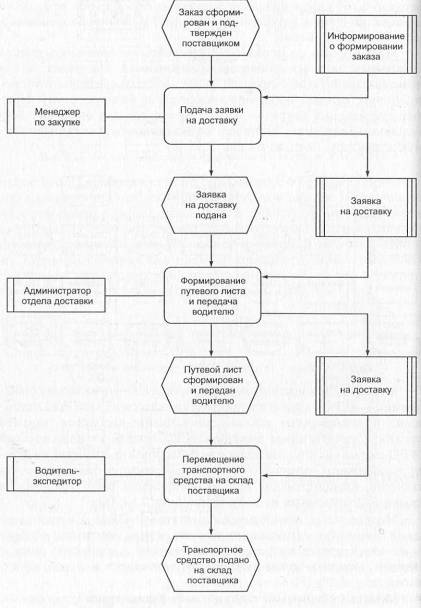 Заказ сформирован и подтвержден поставщиком

Информирование о формировании заказа

Менеджер по закупке

Подача заявки на доставку

Заявка на доставку подана

Заявка на доставку

Администратор отдела доставки

Формирование путевого листа и передача водителю

Путевой лист сформирован и передан водителю

Заявка на доставку

Водитель-экспедитор

Перемещение транспортного средства на склад поставщика

Транспортное средство подано на склад поставщика